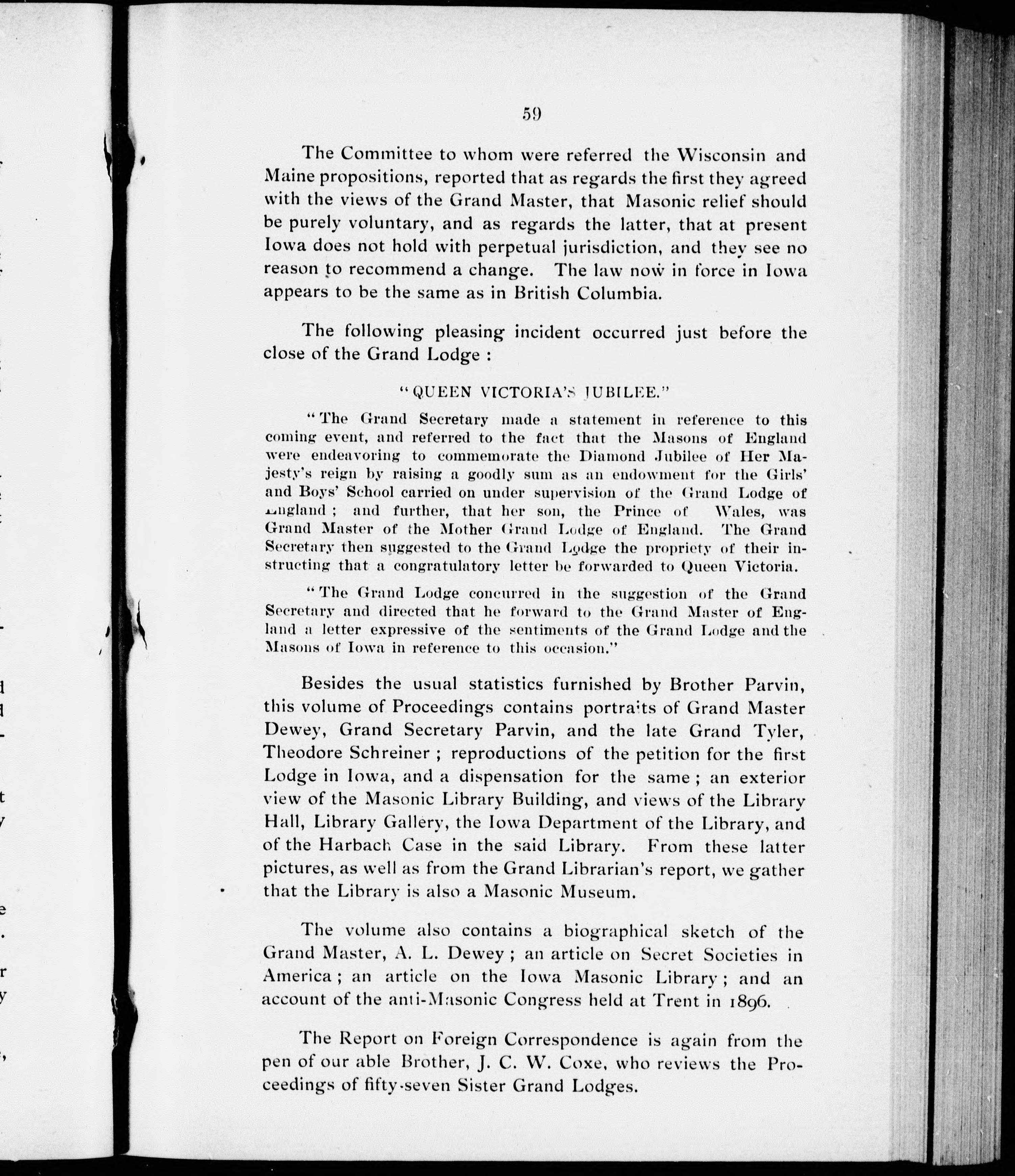 59

The Committee to whom were referred the Wisconsin and Maine propositions, reported that as regards the first they agreed with the views of the Grand Master, that Masonic relief should be purely voluntary, and as regards the latter, that at present Iowa does not hold with perpetual jurisdiction, and they see no reason to recommend a change. The law now in force in Iowa appears to be the same as in British Columbia.

The following pleasing incident occurred just before the close of the Grand Lodge :

"QUEEN VICTORIA'S JUBILEE."

"The Grand Secretary made a statement in reference to this coming event, and referred to the fact that the Masons of England were endeavoring to commemorate the Diamond Jubilee of Her Majesty's reign by raising a goodly sum as an endowment for the Girls' and Boys' School carried on under supervision of the Grand Lodge of England ; and further, that her son, the Prince of Wales, was Grand Master of the Mother Grand Lodge of England. The Grand Secretary then suggested to the Grand Lodge the propriety of their instructing that a congratulatory letter be forwarded to Queen Victoria.

"The Grand Lodge concurred in the suggestion of the Grand Secretary and directed that he forward to the Grand Master of England a letter expressive of the sentiments of the Grand Lodge and the Masons of Iowa in reference to this occasion."

Besides the usual statistics furnished by Brother Parvin, this volume of Proceedings contains portraits of Grand Master Dewey, Grand Secretary Parvin, and the late Grand Tyler, Theodore Schreiner ; reproductions of the petition for the first Lodge in Iowa, and a dispensation for the same ; an exterior view of the Masonic Library Building, and views of the Library Hall, Library Gallery, the Iowa Department of the Library, and of the Harbach Case in the said Library. From these latter pictures, as well as from the Grand Librarian's report, we gather that the Library is also a Masonic Museum.

The volume also contains a biographical sketch of the Grand Master, A. L. Dewey ; an article on Secret Societies in America ; an article on the Iowa Masonic Library ; and an account of the anti-Masonic Congress held at Trent in 1896.

The Report on Foreign Correspondence is again from the pen of our able Brother, J. C. W. Coxe, who reviews the Proceedings of fifty-seven Sister Grand Lodges.